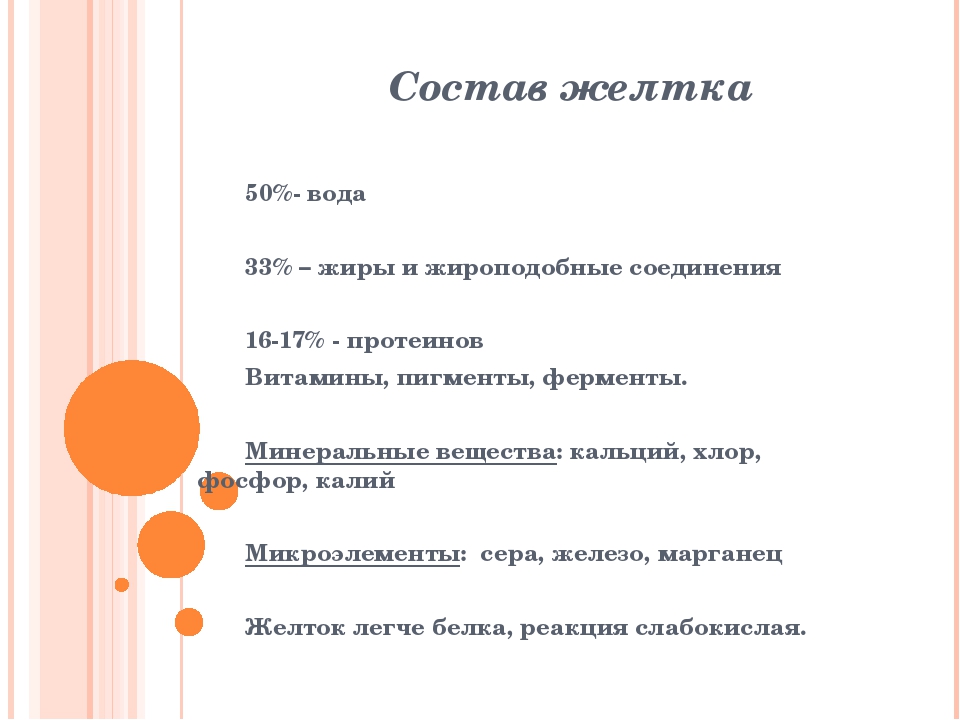 Состав желтка

50%- вода

33% – жиры и жироподобные соединения

16-17% - протеинов

Витамины, пигменты, ферменты.

Минеральные вещества: кальций, хлор, фосфор, калий

Микроэлементы: сера, железо, марганец

Желток легче белка, реакция слабокислая.